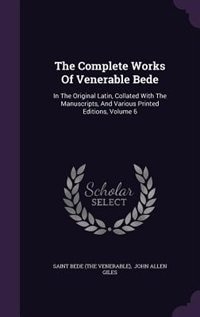 The Complete Works Of Venerable Bede

In The Original Latin, Collated With The Manuscripts, And Various Printed Editions, Volume 6

Scholar SELECT

SAINT BEDE (THE VENERABLE), JOHN ALLEN GILES